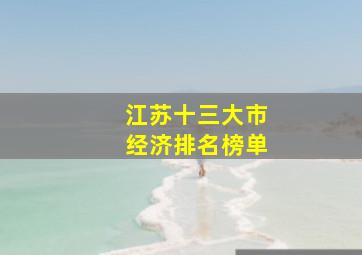 江苏十三大市
经济排名榜单